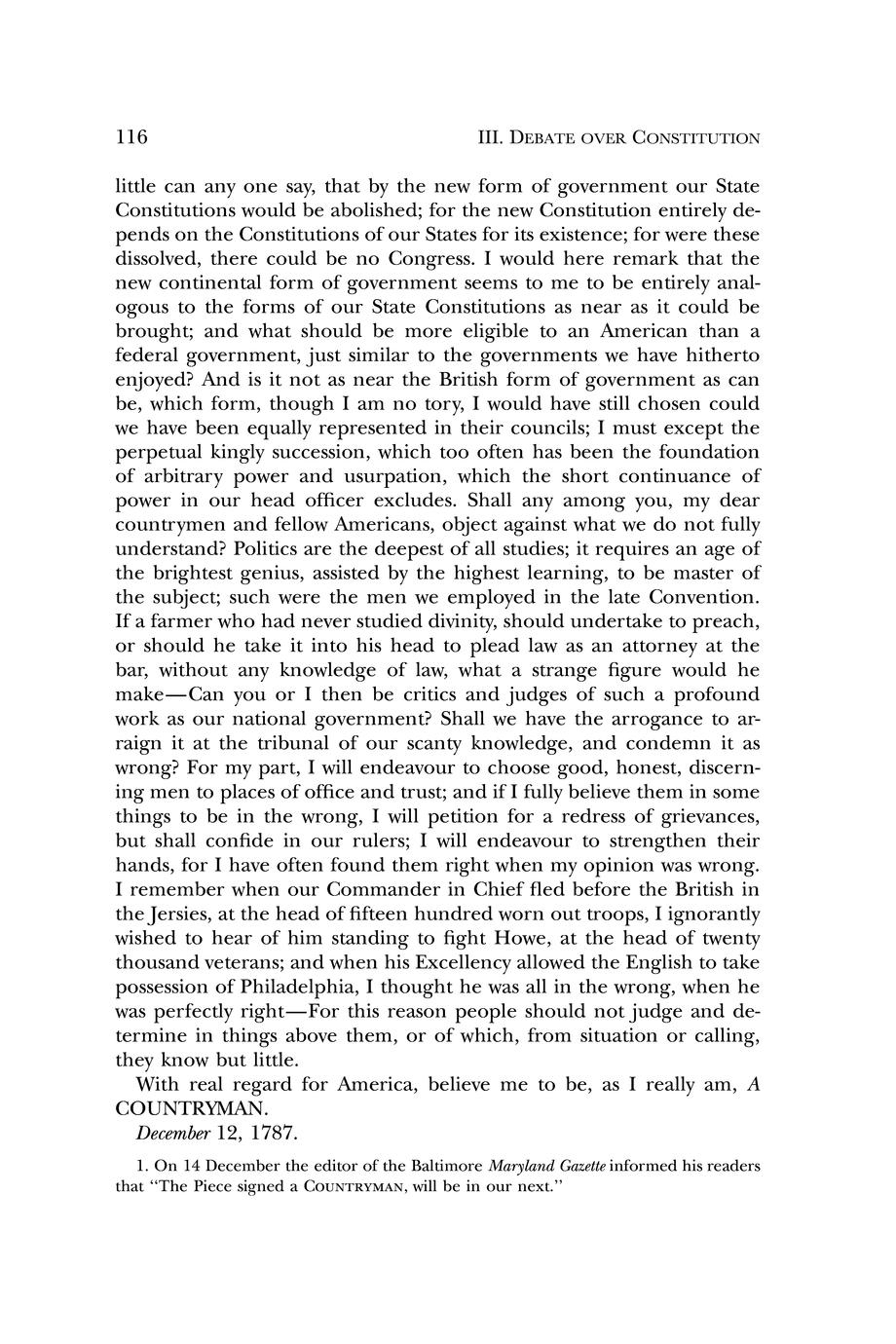 116 III. DEBATE OVER CONSTITUTION

little can any one say, that by the new form of government our State Constitutions would be abolished; for the new Constitution entirely depends on the Constitutions of our States for its existence; for were these dissolved, there could be no Congress. I would here remark that the new continental form of government seems to me to be entirely analogous to the forms of our State Constitutions as near as it could be brought; and what should be more eligible to an American than a federal government, just similar to the governments we have hitherto enjoyed? And is it not as near the British form of government as can be, which form, though I am no tory, I would have still chosen could we have been equally represented in their councils; I must except the perpetual kingly succession, which too often has been the foundation of arbitrary power and usurpation, which the short continuance of power in our head officer excludes. Shall any among you, my dear countrymen and fellow Americans, object against what we do not fully understand? Politics are the deepest of all studies; it requires an age of the brightest genius, assisted by the highest learning, to be master of the subject; such were the men we employed in the late Convention. If a farmer who had never studied divinity, should undertake to preach, or should he take it into his head to plead law as an attorney at the bar, without any knowledge of law, what a strange figure would he make—Can you or I then be critics and judges of such a profound work as our national government? Shall we have the arrogance to arraign it at the tribunal of our scanty knowledge, and condemn it as wrong? For my part, I will endeavour to choose good, honest, discerning men to places of office and trust; and if I fully believe them in some things to be in the wrong, I will petition for a redress of grievances, but shall confide in our rulers; I will endeavour to strengthen their hands, for I have often found them right when my opinion was wrong. I remember when our Commander in Chief fled before the British in the Jersies, at the head of fifteen hundred worn out troops, I ignorantly wished to hear of him standing to fight Howe, at the head of twenty thousand veterans; and when his Excellency allowed the English to take possession of Philadelphia, I thought he was all in the wrong, when he was perfectly right—For this reason people should not judge and determine in things above them, or of which, from situation or calling, they know but little.

With real regard for America, believe me to be, as I really am, A COUNTRYMAN.

December 12, 1787.

1. On 14 December the editor of the Baltimore Maryland Gazette informed his readers that "The Piece signed a COUNTRYMAN, will be in our next."